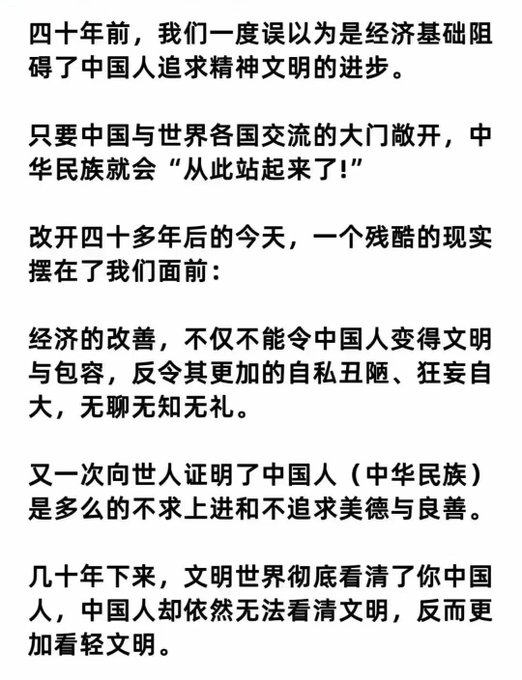 四十年前，我们一度误以为是经济基础阻碍了中国人追求精神文明的进步。

只要中国与世界各国交流的大门敞开，中华民族就会“从此站起来了!”

改开四十多年后的今天，一个残酷的现实摆在了我们面前：

经济的改善，不仅不能令中国人变得文明与包容，反令其更加的自私丑陋、狂妄自大，无聊无知无礼。

又一次向世人证明了中国人（中华民族）是多么的不求上进和不追求美德与良善。

几十年下来，文明世界彻底看清了你中国人，中国人却依然无法看清文明，反而更加看轻文明。